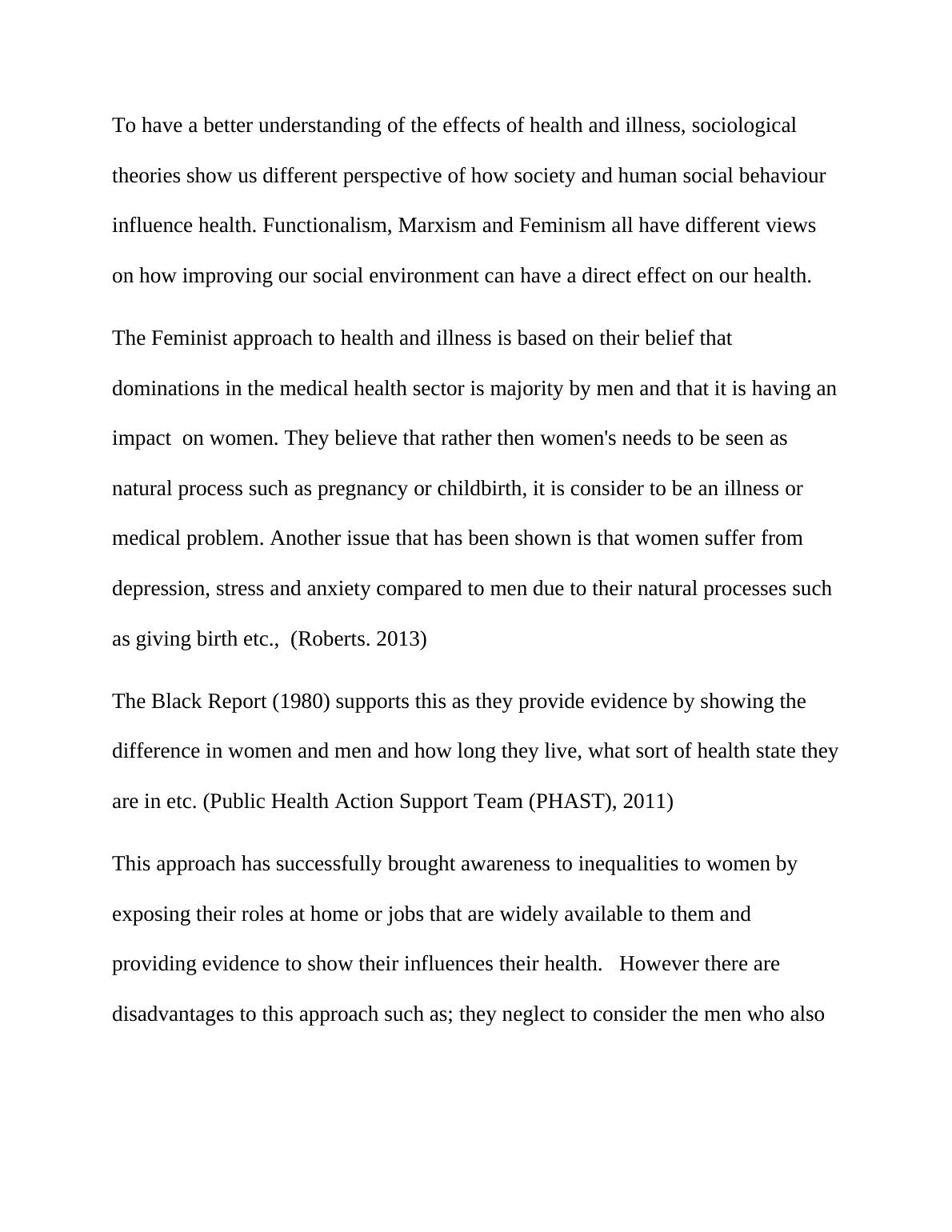 To have a better understanding of the effects of health and illness, sociological theories show us different perspective of how society and human social behaviour influence health. Functionalism, Marxism and Feminism all have different views on how improving our social environment can have a direct effect on our health.

The Feminist approach to health and illness is based on their belief that dominations in the medical health sector is majority by men and that it is having an impact on women. They believe that rather then women's needs to be seen as natural process such as pregnancy or childbirth, it is consider to be an illness or medical problem. Another issue that has been shown is that women suffer from depression, stress and anxiety compared to men due to their natural processes such as giving birth etc., (Roberts. 2013)

The Black Report (1980) supports this as they provide evidence by showing the difference in women and men and how long they live, what sort of health state they are in etc. (Public Health Action Support Team (PHAST), 2011)

This approach has successfully brought awareness to inequalities to women by exposing their roles at home or jobs that are widely available to them and providing evidence to show their influences their health. However there are disadvantages to this approach such as; they neglect to consider the men who also